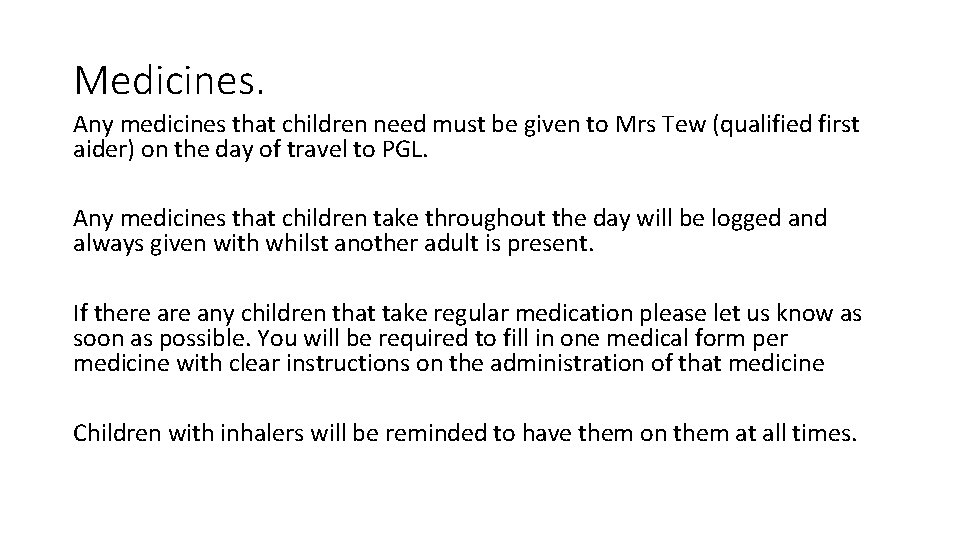 Medicines.

Any medicines that children need must be given to Mrs Tew (qualified first aider) on the day of travel to PGL.

Any medicines that children take throughout the day will be logged and always given with whilst another adult is present.

If there are any children that take regular medication please let us know as soon as possible. You will be required to fill in one medical form per medicine with clear instructions on the administration of that medicine

Children with inhalers will be reminded to have them on them at all times.